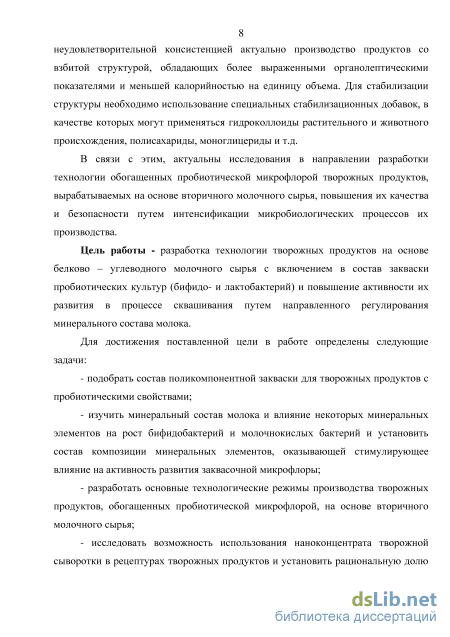 8

неудовлетворительной консистенцией актуально производство продуктов со взбитой структурой, обладающих более выраженными органолептическими показателями и меньшей калорийностью на единицу объема. Для стабилизации структуры необходимо использование специальных стабилизационных добавок, в качестве которых могут применяться гидроколлоиды растительного и животного происхождения, полисахариды, моноглицериды и т.д.

В связи с этим, актуальны исследования в направлении разработки технологии обогащенных пробиотической микрофлорой творожных продуктов, вырабатываемых на основе вторичного молочного сырья, повышения их качества и безопасности путем интенсификации микробиологических процессов их производства.

Цель работы - разработка технологии творожных продуктов на основе белково – углеводного молочного сырья с включением в состав закваски пробиотических культур (бифидо- и лактобактерий) и повышение активности их развития в процессе сквашивания путем направленного регулирования минерального состава молока.

Для достижения поставленной цели в работе определены следующие задачи:

- подобрать состав поликомпонентной закваски для творожных продуктов с пробиотическими свойствами;

- изучить минеральный состав молока и влияние некоторых минеральных элементов на рост бифидобактерий и молочнокислых бактерий и установить состав композиции минеральных элементов, оказывающей стимулирующее влияние на активность развития заквасочной микрофлоры;

- разработать основные технологические режимы производства творожных продуктов, обогащенных пробиотической микрофлорой, на основе вторичного молочного сырья;

- исследовать возможность использования наноконцентрата творожной сыворотки в рецептурах творожных продуктов и установить рациональную долю

dsLib.net
библиотека диссертаций